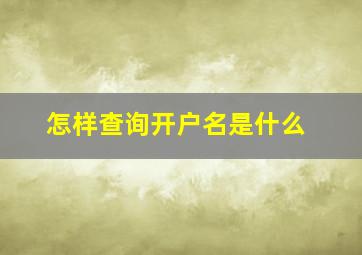 怎样查询开户名是什么